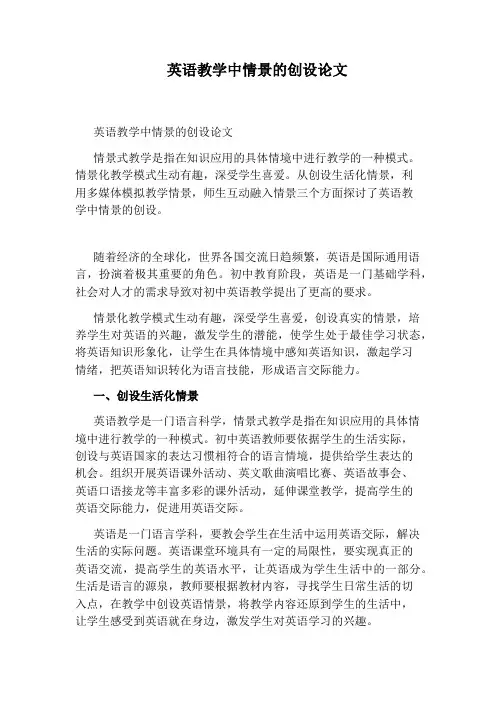 英语教学中情景的创设论文

英语教学中情景的创设论文

情景式教学是指在知识应用的具体情境中进行教学的一种模式。情景化教学模式生动有趣，深受学生喜爱。从创设生活化情景，利用多媒体模拟教学情景，师生互动融入情景三个方面探讨了英语教学中情景的创设。

随着经济的全球化，世界各国交流日趋频繁，英语是国际通用语言，扮演着极其重要的角色。初中教育阶段，英语是一门基础学科，社会对人才的需求导致对初中英语教学提出了更高的要求。

情景化教学模式生动有趣，深受学生喜爱，创设真实的情景，培养学生对英语的兴趣，激发学生的潜能，使学生处于最佳学习状态，将英语知识形象化，让学生在具体情境中感知英语知识，激起学习情绪，把英语知识转化为语言技能，形成语言交际能力。

一、创设生活化情景

英语教学是一门语言科学，情景式教学是指在知识应用的具体情境中进行教学的一种模式。初中英语教师要依据学生的生活实际，创设与英语国家的表达习惯相符合的语言情境，提供给学生表达的机会。组织开展英语课外活动、英文歌曲演唱比赛、英语故事会、英语口语接龙等丰富多彩的课外活动，延伸课堂教学，提高学生的英语交际能力，促进用英语交际。

英语是一门语言学科，要教会学生在生活中运用英语交际，解决生活的实际问题。英语课堂环境具有一定的局限性，要实现真正的英语交流，提高学生的英语水平，让英语成为学生生活中的一部分。生活是语言的源泉，教师要根据教材内容，寻找学生日常生活的切入点，在教学中创设英语情景，将教学内容还原到学生的生活中，让学生感受到英语就在身边，激发学生对英语学习的兴趣。